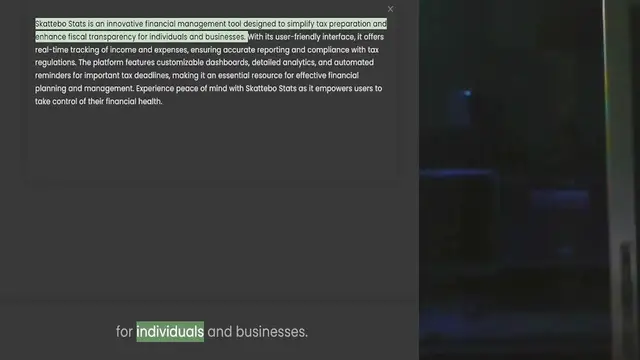 ×

Skattebo Stats is an innovative financial management tool designed to simplify tax preparation and enhance fiscal transparency for individuals and businesses. With its user-friendly interface, it offers real-time tracking of income and expenses, ensuring accurate reporting and compliance with tax regulations. The platform features customizable dashboards, detailed analytics, and automated reminders for important tax deadlines, making it an essential resource for effective financial planning and management. Experience peace of mind with Skattebo Stats as it empowers users to take control of their financial health.

for individuals and businesses.